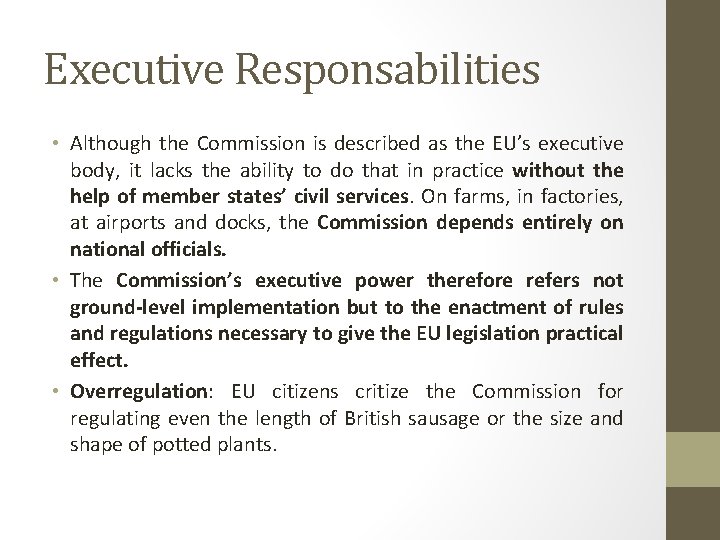 Executive Responsabilities

• Although the Commission is described as the EU's executive body, it lacks the ability to do that in practice without the help of member states' civil services. On farms, in factories, at airports and docks, the Commission depends entirely on national officials.

• The Commission's executive power therefore refers not ground-level implementation but to the enactment of rules and regulations necessary to give the EU legislation practical effect.

• Overregulation: EU citizens critize the Commission for regulating even the length of British sausage or the size and shape of potted plants.